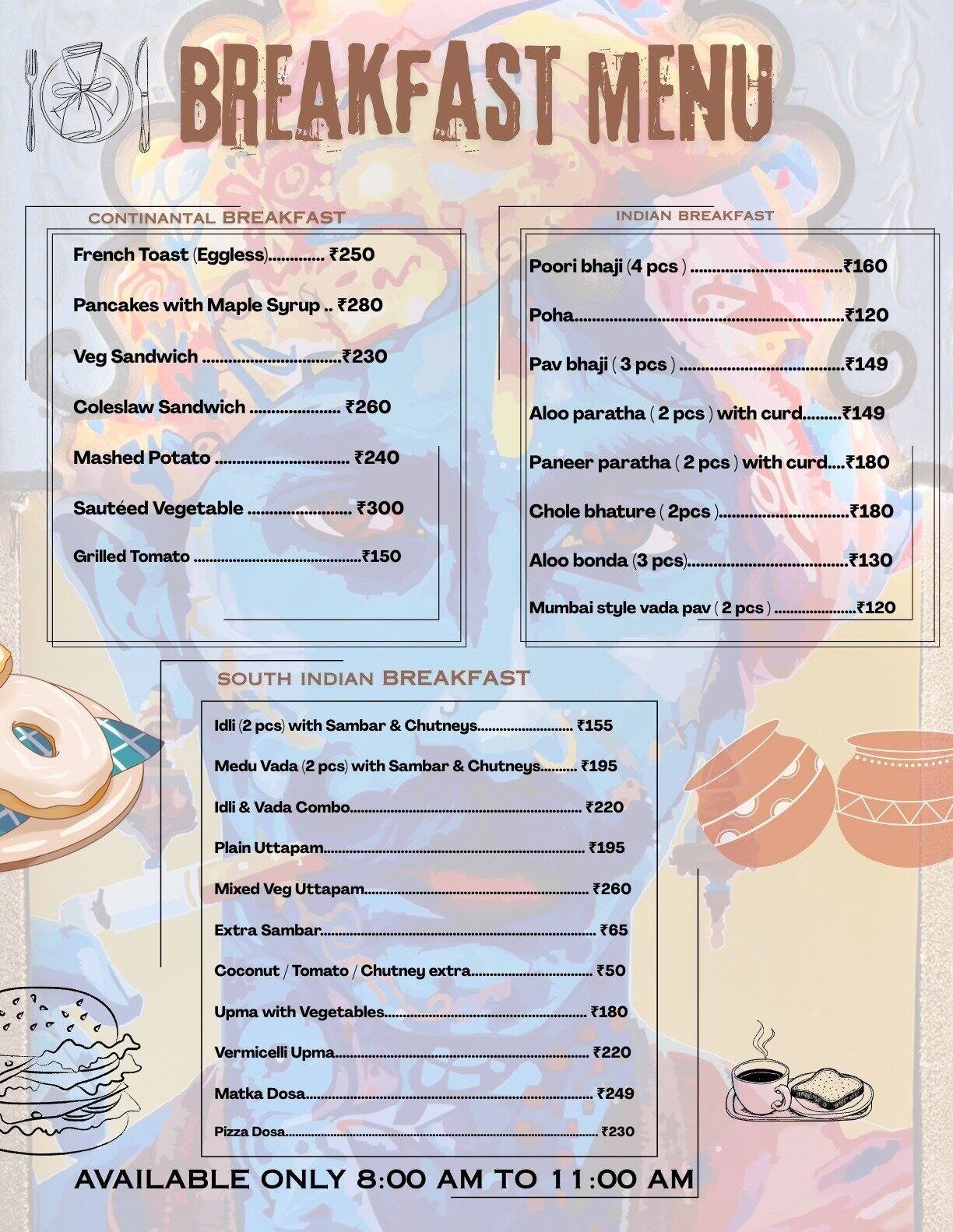 BREAKFAST MENU

CONTINANTAL BREAKFAST

French Toast (Eggless) ₹250

Pancakes with Maple Syrup ₹280

Veg Sandwich ₹230

Coleslaw Sandwich ₹260

Mashed Potato ₹240

Sautéed Vegetable ₹300

Grilled Tomato ₹150

INDIAN BREAKFAST

Poori bhaji (4 pcs ) ₹160

Poha ₹120

Pav bhaji ( 3 pcs ) ₹149

Aloo paratha ( 2 pcs ) with curd ₹149

Paneer paratha ( 2 pcs ) with curd ₹180

Chole bhature ( 2pcs ) ₹180

Aloo bonda (3 pcs) ₹130

Mumbai style vada pav ( 2 pcs ) ₹120

SOUTH INDIAN BREAKFAST

Idli (2 pcs) with Sambar & Chutneys ₹155

Medu Vada (2 pcs) with Sambar & Chutneys ₹195

Idli & Vada Combo ₹220

Plain Uttapam ₹195

Mixed Veg Uttapam ₹260

Extra Sambar ₹65

Coconut / Tomato / Chutney extra ₹50

Upma with Vegetables ₹180

Vermicelli Upma ₹220

Matka Dosa ₹249

Pizza Dosa ₹230

AVAILABLE ONLY 8:00 AM TO 11:00 AM